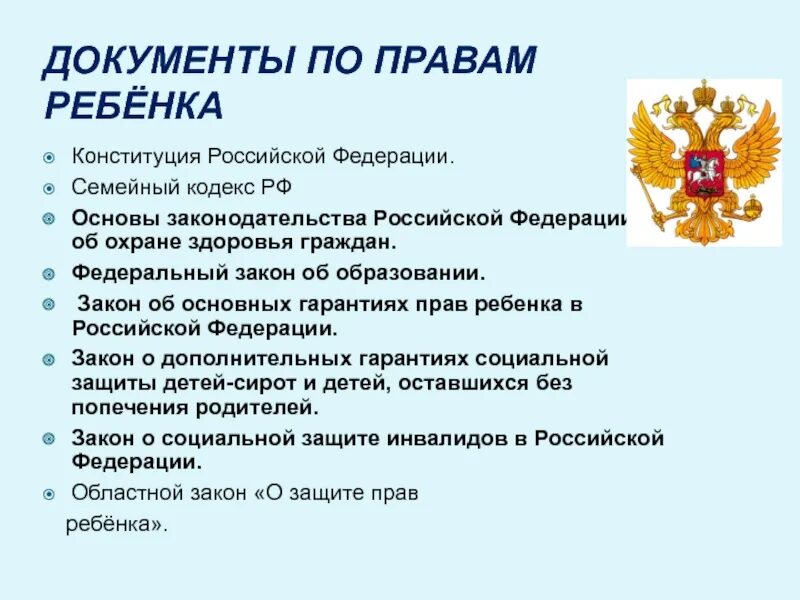 ДОКУМЕНТЫ ПО ПРАВАМ РЕБЁНКА

Конституция Российской Федерации.

Семейный кодекс РФ

Основы законодательства Российской Федерации об охране здоровья граждан.

Федеральный закон об образовании.

Закон об основных гарантиях прав ребенка в Российской Федерации.

Закон о дополнительных гарантиях социальной защиты детей-сирот и детей, оставшихся без попечения родителей.

Закон о социальной защите инвалидов в Российской Федерации.

Областной закон «О защите прав ребёнка».